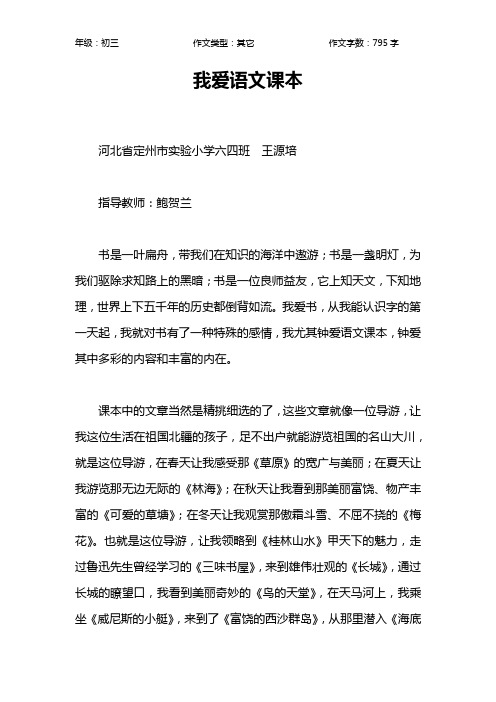 年级：初三　　作文类型：其它　　作文字数：795 字

我爱语文课本

河北省定州市实验小学六四班　王源培

指导教师：鲍贺兰

书是一叶扁舟，带我们在知识的海洋中遨游；书是一盏明灯，为我们驱除求知路上的黑暗；书是一位良师益友，它上知天文，下知地理，世界上下五千年的历史都倒背如流。我爱书，从我能认识字的第一天起，我就对书有了一种特殊的感情，我尤其钟爱语文课本，钟爱其中多彩的内容和丰富的内在。

课本中的文章当然是精挑细选的了，这些文章就像一位导游，让我这位生活在祖国北疆的孩子，足不出户就能游览祖国的名山大川，就是这位导游，在春天让我感受那《草原》的宽广与美丽；在夏天让我游览那无边无际的《林海》；在秋天让我看到那美丽富饶、物产丰富的《可爱的草塘》；在冬天让我观赏那傲霜斗雪、不屈不挠的《梅花》。也就是这位导游，让我领略到《桂林山水》甲天下的魅力，走过鲁迅先生曾经学习的《三味书屋》，来到雄伟壮观的《长城》，通过长城的瞭望口，我看到美丽奇妙的《鸟的天堂》，在天马河上，我乘坐《威尼斯的小艇》，来到了《富饶的西沙群岛》，从那里潜入《海底